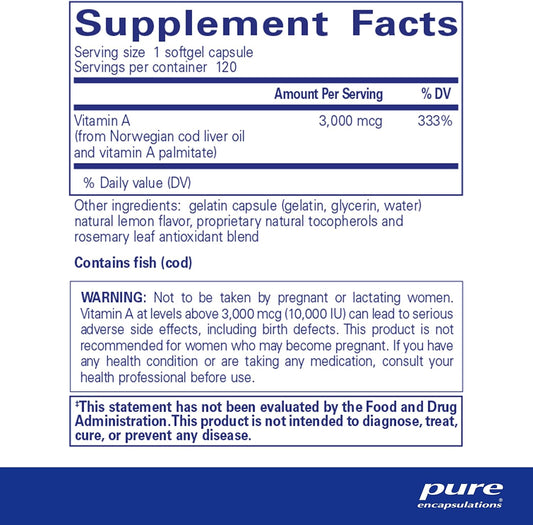 Supplement Facts

Serving size 1 softgel capsule
Servings per container 120

| | Amount Per Serving | % DV |
|---|---|---|
| Vitamin A (from Norwegian cod liver oil and vitamin A palmitate) | 3,000 mcg | 333% |

% Daily value (DV)

Other ingredients: gelatin capsule (gelatin, glycerin, water) natural lemon flavor, proprietary natural tocopherols and rosemary leaf antioxidant blend

Contains fish (cod)

WARNING: Not to be taken by pregnant or lactating women. Vitamin A at levels above 3,000 mcg (10,000 IU) can lead to serious adverse side effects, including birth defects. This product is not recommended for women who may become pregnant. If you have any health condition or are taking any medication, consult your health professional before use.

‡This statement has not been evaluated by the Food and Drug Administration. This product is not intended to diagnose, treat, cure, or prevent any disease.

pure encapsulations®